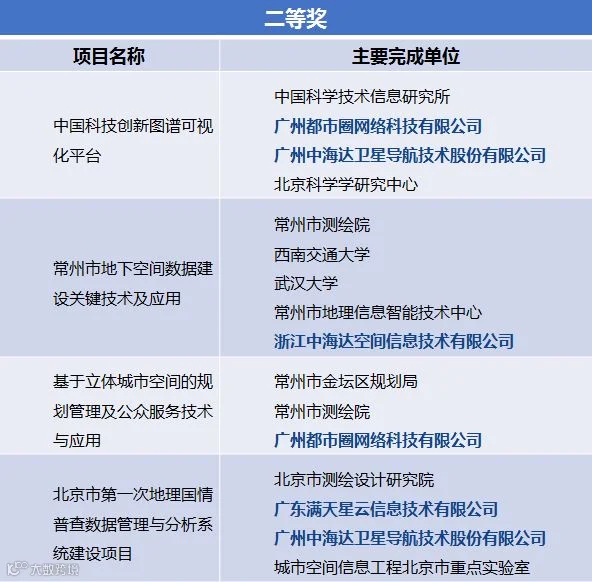 二等奖

| 项目名称 | 主要完成单位 |
|---|---|
| 中国科技创新图谱可视化平台 | 中国科学技术信息研究所<br>广州都市圈网络科技有限公司<br>广州中海达卫星导航技术股份有限公司<br>北京科学学研究中心 |
| 常州市地下空间数据建设关键技术及应用 | 常州市测绘院<br>西南交通大学<br>武汉大学<br>常州市地理信息智能技术中心<br>浙江中海达空间信息技术有限公司 |
| 基于立体城市空间的规划管理及公众服务技术与应用 | 常州市金坛区规划局<br>常州市测绘院<br>广州都市圈网络科技有限公司 |
| 北京市第一次地理国情普查数据管理与分析系统建设项目 | 北京市测绘设计研究院<br>广东满天星云信息技术有限公司<br>广州中海达卫星导航技术股份有限公司<br>城市空间信息工程北京市重点实验室 |

大数跨境